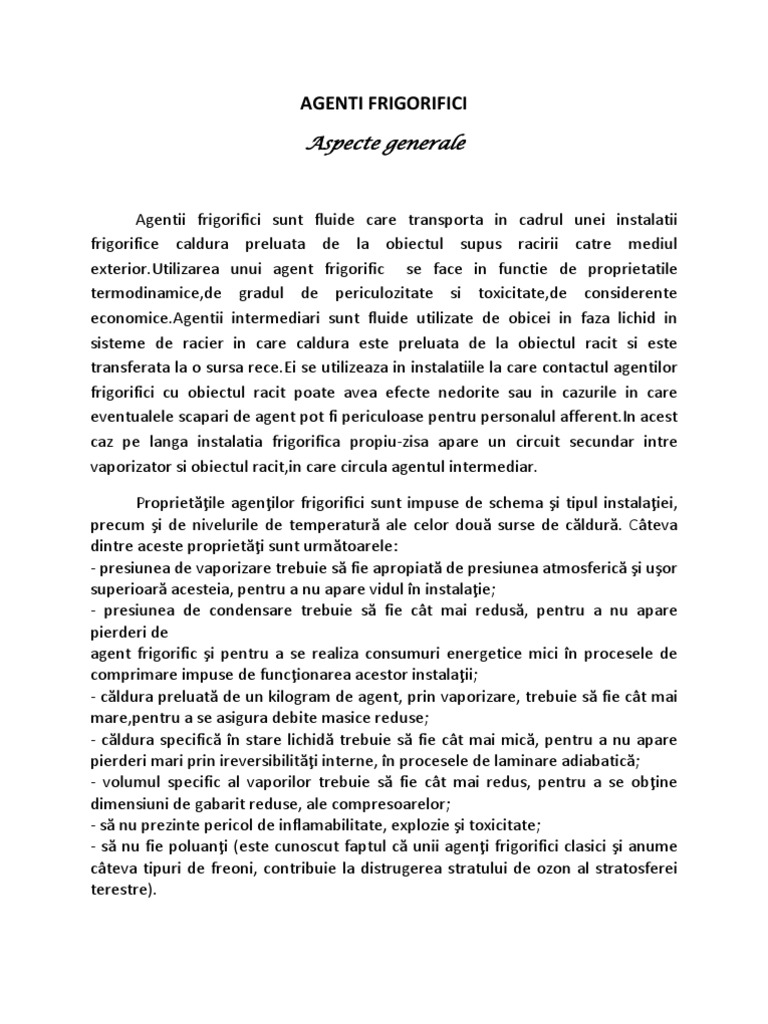 AGENTI FRIGORIFICI

Aspecte generale

Agentii frigorifici sunt fluide care transporta in cadrul unei instalatii frigorifice caldura preluata de la obiectul supus racirii catre mediul exterior.Utilizarea unui agent frigorific se face in functie de proprietatile termodinamice,de gradul de periculozitate si toxicitate,de considerente economice.Agentii intermediari sunt fluide utilizate de obicei in faza lichid in sisteme de racier in care caldura este preluata de la obiectul racit si este transferata la o sursa rece.Ei se utilizeaza in instalatiile la care contactul agentilor frigorifici cu obiectul racit poate avea efecte nedorite sau in cazurile in care eventualele scapari de agent pot fi periculoase pentru personalul afferent.In acest caz pe langa instalatia frigorifica propiu-zisa apare un circuit secundar intre vaporizator si obiectul racit,in care circula agentul intermediar.

Proprietăţile agenţilor frigorifici sunt impuse de schema şi tipul instalaţiei, precum şi de nivelurile de temperatură ale celor două surse de căldură. Câteva dintre aceste proprietăţi sunt următoarele:
- presiunea de vaporizare trebuie să fie apropiată de presiunea atmosferică şi uşor superioară acesteia, pentru a nu apare vidul în instalaţie;
- presiunea de condensare trebuie să fie cât mai redusă, pentru a nu apare pierderi de
agent frigorific şi pentru a se realiza consumuri energetice mici în procesele de comprimare impuse de funcţionarea acestor instalaţii;
- căldura preluată de un kilogram de agent, prin vaporizare, trebuie să fie cât mai mare,pentru a se asigura debite masice reduse;
- căldura specifică în stare lichidă trebuie să fie cât mai mică, pentru a nu apare pierderi mari prin ireversibilităţi interne, în procesele de laminare adiabatică;
- volumul specific al vaporilor trebuie să fie cât mai redus, pentru a se obţine dimensiuni de gabarit reduse, ale compresoarelor;
- să nu prezinte pericol de inflamabilitate, explozie şi toxicitate;
- să nu fie poluanţi (este cunoscut faptul că unii agenţi frigorifici clasici şi anume câteva tipuri de freoni, contribuie la distrugerea stratului de ozon al stratosferei terestre).